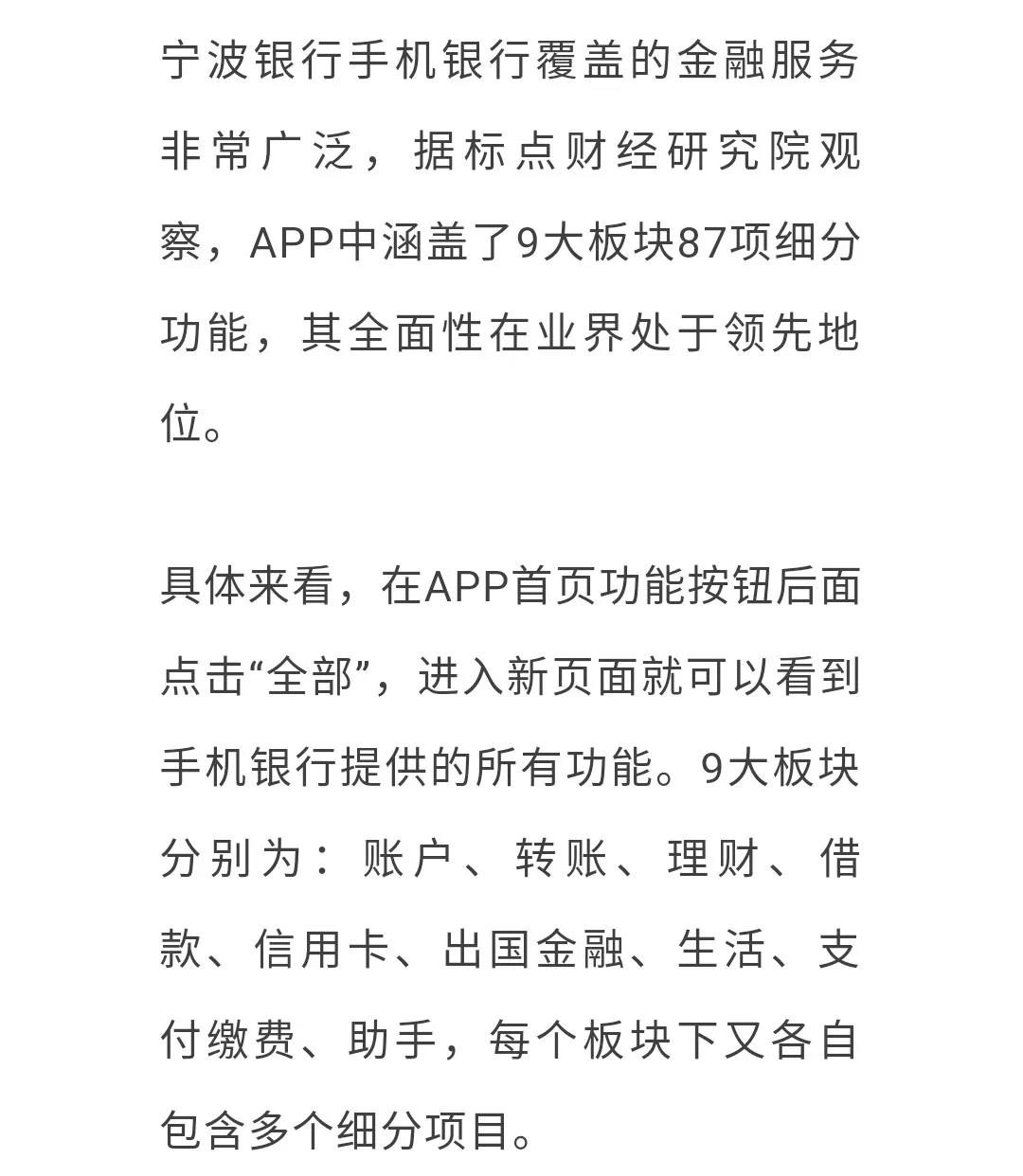 宁波银行手机银行覆盖的金融服务非常广泛，据标点财经研究院观察，APP中涵盖了9大板块87项细分功能，其全面性在业界处于领先地位。

具体来看，在APP首页功能按钮后面点击“全部”，进入新页面就可以看到手机银行提供的所有功能。9大板块分别为：账户、转账、理财、借款、信用卡、出国金融、生活、支付缴费、助手，每个板块下又各自包含多个细分项目。